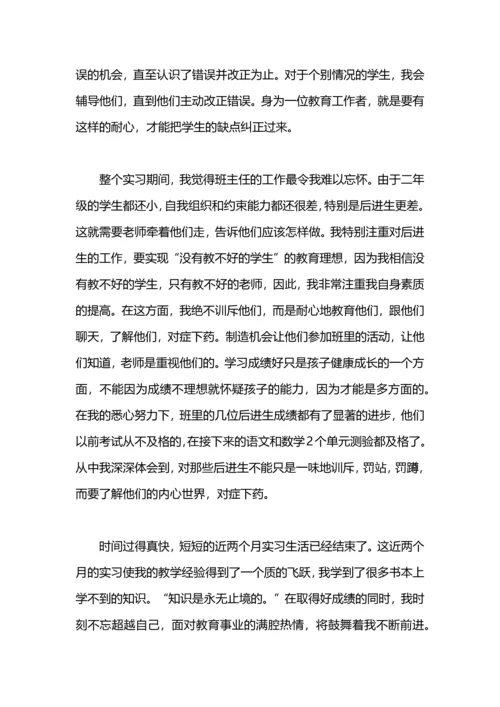 误的机会，直至认识了错误并改正为止。对于个别情况的学生，我会辅导他们，直到他们主动改正错误。身为一位教育工作者，就是要有这样的耐心，才能把学生的缺点纠正过来。

整个实习期间，我觉得班主任的工作最令我难以忘怀。由于二年级的学生都还小，自我组织和约束能力都还很差，特别是后进生更差。这就需要老师牵着他们走，告诉他们应该怎样做。我特别注重对后进生的工作，要实现“没有教不好的学生”的教育理想，因为我相信没有教不好的学生，只有教不好的老师，因此，我非常注重我自身素质的提高。在这方面，我绝不训斥他们，而是耐心地教育他们，跟他们聊天，了解他们，对症下药。制造机会让他们参加班里的活动，让他们知道，老师是重视他们的。学习成绩好只是孩子健康成长的一个方面，不能因为成绩不理想就怀疑孩子的能力，因为才能是多方面的。在我的悉心努力下，班里的几位后进生成绩都有了显著的进步，他们以前考试从不及格的，在接下来的语文和数学2个单元测验都及格了。从中我深深体会到，对那些后进生不能只是一味地训斥，罚站，罚蹲，而要了解他们的内心世界，对症下药。

时间过得真快，短短的近两个月实习生活已经结束了。这近两个月的实习使我的教学经验得到了一个质的飞跃，我学到了很多书本上学不到的知识。“知识是永无止境的。”在取得好成绩的同时，我时刻不忘超越自己，面对教育事业的满腔热情，将鼓舞着我不断前进。